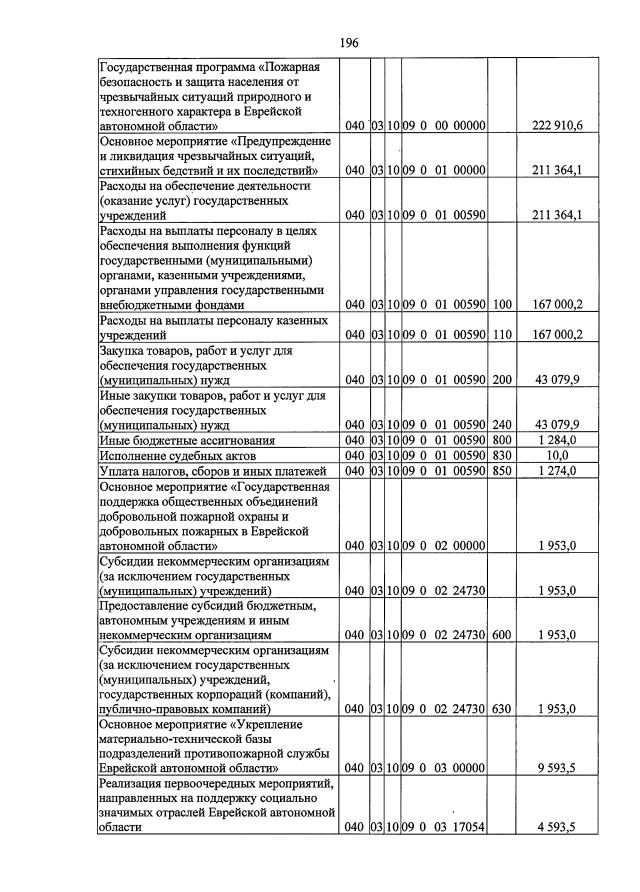 196

| Государственная программа «Пожарная безопасность и защита населения от чрезвычайных ситуаций природного и техногенного характера в Еврейской автономной области» | 040 | 03 | 10 | 09 0 00 00000 | | 222 910,6 |
|---|---|---|---|---|---|---|
| Основное мероприятие «Предупреждение и ликвидация чрезвычайных ситуаций, стихийных бедствий и их последствий» | 040 | 03 | 10 | 09 0 01 00000 | | 211 364,1 |
| Расходы на обеспечение деятельности (оказание услуг) государственных учреждений | 040 | 03 | 10 | 09 0 01 00590 | | 211 364,1 |
| Расходы на выплаты персоналу в целях обеспечения выполнения функций государственными (муниципальными) органами, казенными учреждениями, органами управления государственными внебюджетными фондами | 040 | 03 | 10 | 09 0 01 00590 | 100 | 167 000,2 |
| Расходы на выплаты персоналу казенных учреждений | 040 | 03 | 10 | 09 0 01 00590 | 110 | 167 000,2 |
| Закупка товаров, работ и услуг для обеспечения государственных (муниципальных) нужд | 040 | 03 | 10 | 09 0 01 00590 | 200 | 43 079,9 |
| Иные закупки товаров, работ и услуг для обеспечения государственных (муниципальных) нужд | 040 | 03 | 10 | 09 0 01 00590 | 240 | 43 079,9 |
| Иные бюджетные ассигнования | 040 | 03 | 10 | 09 0 01 00590 | 800 | 1 284,0 |
| Исполнение судебных актов | 040 | 03 | 10 | 09 0 01 00590 | 830 | 10,0 |
| Уплата налогов, сборов и иных платежей | 040 | 03 | 10 | 09 0 01 00590 | 850 | 1 274,0 |
| Основное мероприятие «Государственная поддержка общественных объединений добровольной пожарной охраны и добровольных пожарных в Еврейской автономной области» | 040 | 03 | 10 | 09 0 02 00000 | | 1 953,0 |
| Субсидии некоммерческим организациям (за исключением государственных (муниципальных) учреждений) | 040 | 03 | 10 | 09 0 02 24730 | | 1 953,0 |
| Предоставление субсидий бюджетным, автономным учреждениям и иным некоммерческим организациям | 040 | 03 | 10 | 09 0 02 24730 | 600 | 1 953,0 |
| Субсидии некоммерческим организациям (за исключением государственных (муниципальных) учреждений, государственных корпораций (компаний), публично-правовых компаний) | 040 | 03 | 10 | 09 0 02 24730 | 630 | 1 953,0 |
| Основное мероприятие «Укрепление материально-технической базы подразделений противопожарной службы Еврейской автономной области» | 040 | 03 | 10 | 09 0 03 00000 | | 9 593,5 |
| Реализация первоочередных мероприятий, направленных на поддержку социально значимых отраслей Еврейской автономной области | 040 | 03 | 10 | 09 0 03 17054 | | 4 593,5 |